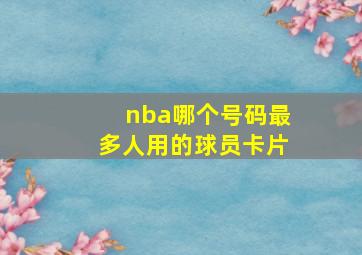 nba哪个号码最多人用的球员卡片